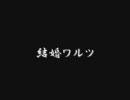 結婚ワルツ